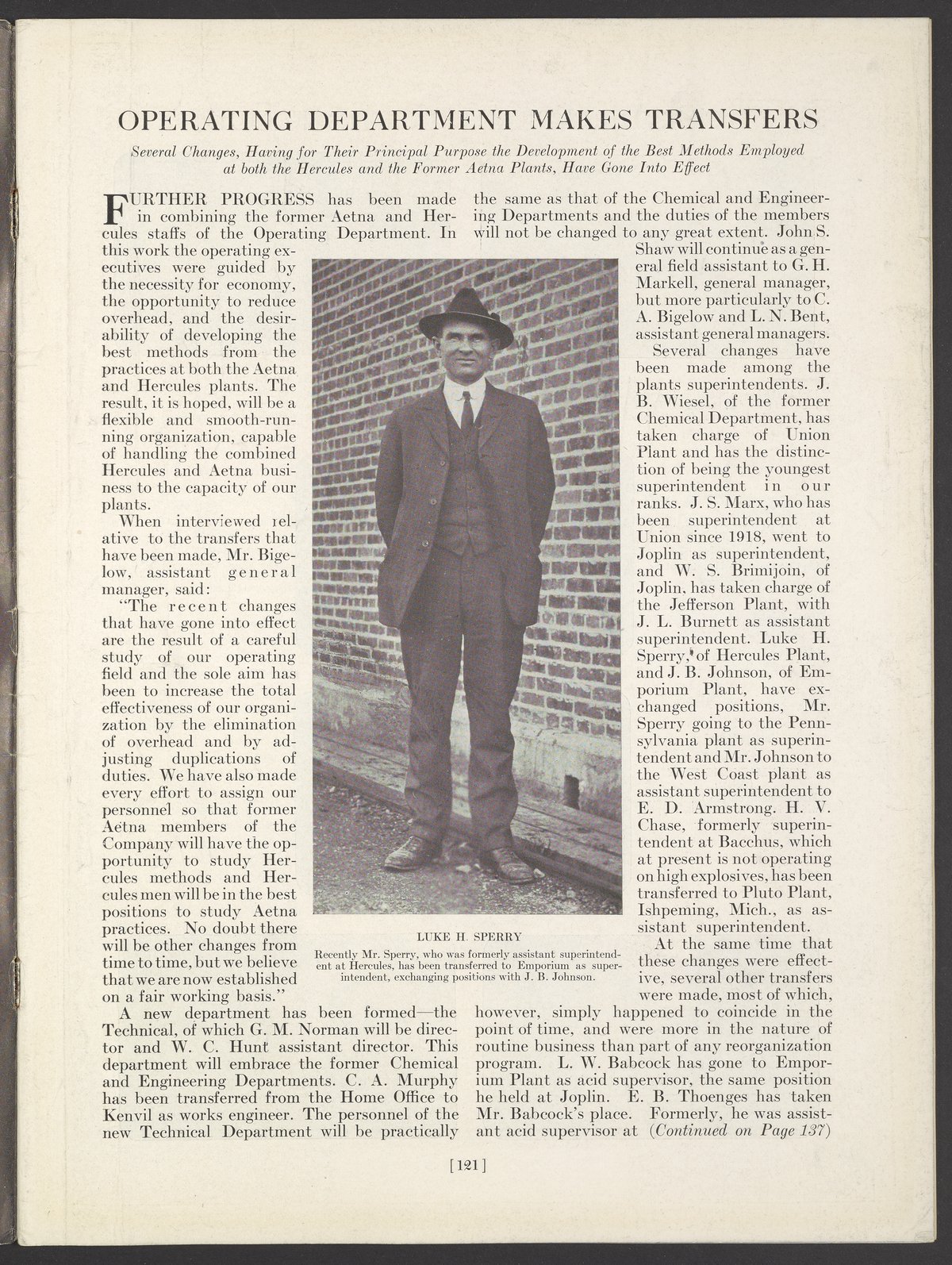 OPERATING DEPARTMENT MAKES TRANSFERS

Several Changes, Having for Their Principal Purpose the Development of the Best Methods Employed at both the Hercules and the Former Aetna Plants, Have Gone Into Effect

FURTHER PROGRESS has been made in combining the former Aetna and Hercules staffs of the Operating Department. In this work the operating executives were guided by the necessity for economy, the opportunity to reduce overhead, and the desirability of developing the best methods from the practices at both the Aetna and Hercules plants. The result, it is hoped, will be a flexible and smooth-running organization, capable of handling the combined Hercules and Aetna business to the capacity of our plants.

When interviewed relative to the transfers that have been made, Mr. Bigelow, assistant general manager, said:

"The recent changes that have gone into effect are the result of a careful study of our operating field and the sole aim has been to increase the total effectiveness of our organization by the elimination of overhead and by adjusting duplications of duties. We have also made every effort to assign our personnel so that former Aetna members of the Company will have the opportunity to study Hercules methods and Hercules men will be in the best positions to study Aetna practices. No doubt there will be other changes from time to time, but we believe that we are now established on a fair working basis."

A new department has been formed—the Technical, of which G. M. Norman will be director and W. C. Hunt assistant director. This department will embrace the former Chemical and Engineering Departments. C. A. Murphy has been transferred from the Home Office to Kenvil as works engineer. The personnel of the new Technical Department will be practically the same as that of the Chemical and Engineering Departments and the duties of the members will not be changed to any great extent. John S. Shaw will continue as a general field assistant to G. H. Markell, general manager, but more particularly to C. A. Bigelow and L. N. Bent, assistant general managers.

Several changes have been made among the plants superintendents. J. B. Wiesel, of the former Chemical Department, has taken charge of Union Plant and has the distinction of being the youngest superintendent in our ranks. J. S. Marx, who has been superintendent at Union since 1918, went to Joplin as superintendent, and W. S. Brimijoin, of Joplin, has taken charge of the Jefferson Plant, with J. L. Burnett as assistant superintendent. Luke H. Sperry, of Hercules Plant, and J. B. Johnson, of Emporium Plant, have exchanged positions, Mr. Sperry going to the Pennsylvania plant as superintendent and Mr. Johnson to the West Coast plant as assistant superintendent to E. D. Armstrong. H. V. Chase, formerly superintendent at Bacchus, which at present is not operating on high explosives, has been transferred to Pluto Plant, Ishpeming, Mich., as assistant superintendent.

At the same time that these changes were effective, several other transfers were made, most of which, however, simply happened to coincide in the point of time, and were more in the nature of routine business than part of any reorganization program. L. W. Babcock has gone to Emporium Plant as acid supervisor, the same position he held at Joplin. E. B. Thoenges has taken Mr. Babcock's place. Formerly, he was assistant acid supervisor at (Continued on Page 137)

LUKE H. SPERRY
Recently Mr. Sperry, who was formerly assistant superintendent at Hercules, has been transferred to Emporium as superintendent, exchanging positions with J. B. Johnson.

[121]